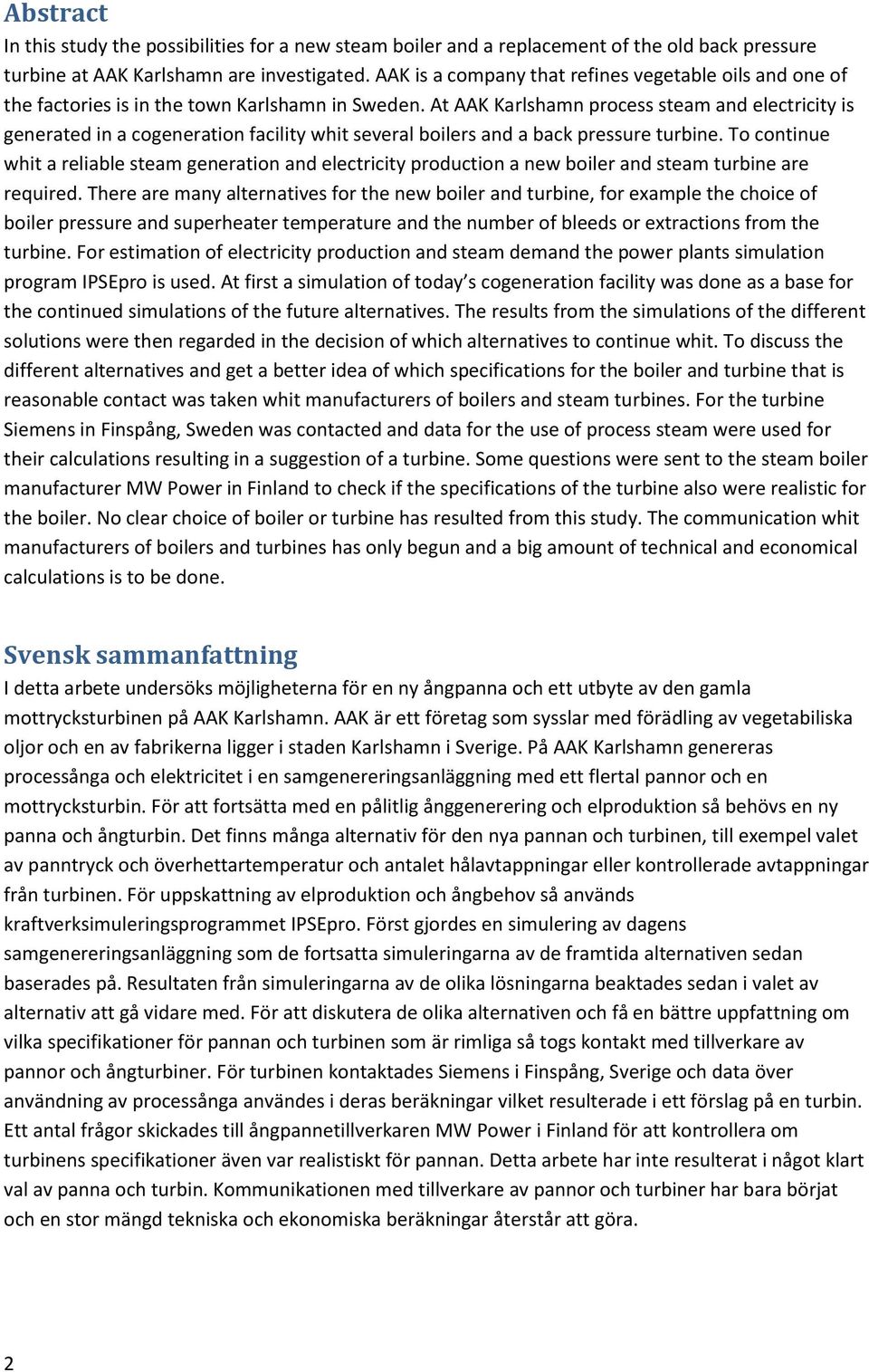 Abstract

In this study the possibilities for a new steam boiler and a replacement of the old back pressure turbine at AAK Karlshamn are investigated. AAK is a company that refines vegetable oils and one of the factories is in the town Karlshamn in Sweden. At AAK Karlshamn process steam and electricity is generated in a cogeneration facility whit several boilers and a back pressure turbine. To continue whit a reliable steam generation and electricity production a new boiler and steam turbine are required. There are many alternatives for the new boiler and turbine, for example the choice of boiler pressure and superheater temperature and the number of bleeds or extractions from the turbine. For estimation of electricity production and steam demand the power plants simulation program IPSEpro is used. At first a simulation of today s cogeneration facility was done as a base for the continued simulations of the future alternatives. The results from the simulations of the different solutions were then regarded in the decision of which alternatives to continue whit. To discuss the different alternatives and get a better idea of which specifications for the boiler and turbine that is reasonable contact was taken whit manufacturers of boilers and steam turbines. For the turbine Siemens in Finspång, Sweden was contacted and data for the use of process steam were used for their calculations resulting in a suggestion of a turbine. Some questions were sent to the steam boiler manufacturer MW Power in Finland to check if the specifications of the turbine also were realistic for the boiler. No clear choice of boiler or turbine has resulted from this study. The communication whit manufacturers of boilers and turbines has only begun and a big amount of technical and economical calculations is to be done.

Svensk sammanfattning

I detta arbete undersöks möjligheterna för en ny ångpanna och ett utbyte av den gamla mottrycksturbinen på AAK Karlshamn. AAK är ett företag som sysslar med förädling av vegetabiliska oljor och en av fabrikerna ligger i staden Karlshamn i Sverige. På AAK Karlshamn genereras processånga och elektricitet i en samgenereringsanläggning med ett flertal pannor och en mottrycksturbin. För att fortsätta med en pålitlig ånggenerering och elproduktion så behövs en ny panna och ångturbin. Det finns många alternativ för den nya pannan och turbinen, till exempel valet av panntryck och överhettartemperatur och antalet hålavtappningar eller kontrollerade avtappningar från turbinen. För uppskattning av elproduktion och ångbehov så används kraftverksimuleringsprogrammet IPSEpro. Först gjordes en simulering av dagens samgenereringsanläggning som de fortsatta simuleringarna av de framtida alternativen sedan baserades på. Resultaten från simuleringarna av de olika lösningarna beaktades sedan i valet av alternativ att gå vidare med. För att diskutera de olika alternativen och få en bättre uppfattning om vilka specifikationer för pannan och turbinen som är rimliga så togs kontakt med tillverkare av pannor och ångturbiner. För turbinen kontaktades Siemens i Finspång, Sverige och data över användning av processånga användes i deras beräkningar vilket resulterade i ett förslag på en turbin. Ett antal frågor skickades till ångpannetillverkaren MW Power i Finland för att kontrollera om turbinens specifikationer även var realistiskt för pannan. Detta arbete har inte resulterat i något klart val av panna och turbin. Kommunikationen med tillverkare av pannor och turbiner har bara börjat och en stor mängd tekniska och ekonomiska beräkningar återstår att göra.

2